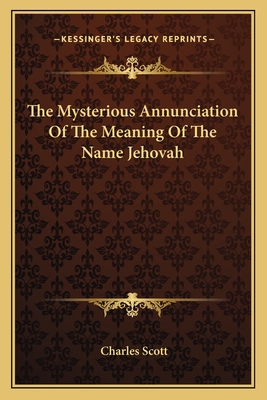 —KESSINGER'S LEGACY REPRINTS—

The Mysterious Annunciation Of The Meaning Of The Name Jehovah

Charles Scott